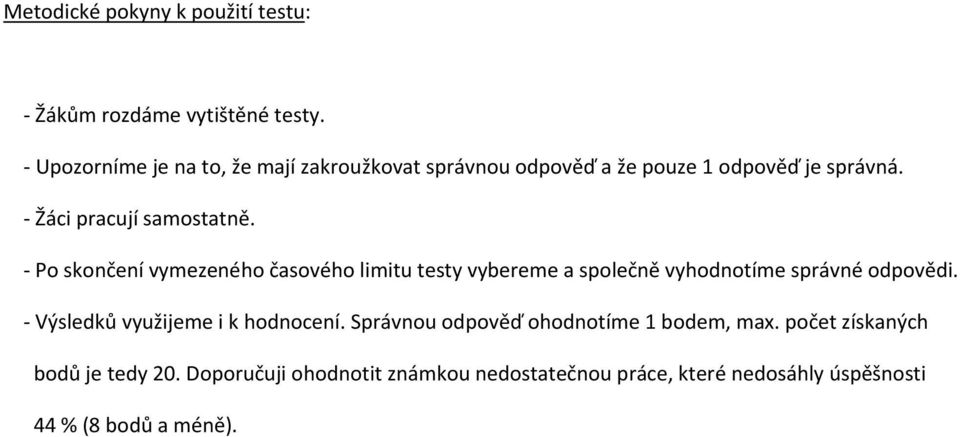 Metodické pokyny k použití testu:

- Žákům rozdáme vytištěné testy.

- Upozorníme je na to, že mají zakroužkovat správnou odpověď a že pouze 1 odpověď je správná.

- Žáci pracují samostatně.

- Po skončení vymezeného časového limitu testy vybereme a společně vyhodnotíme správné odpovědi.

- Výsledků využijeme i k hodnocení. Správnou odpověď ohodnotíme 1 bodem, max. počet získaných bodů je tedy 20. Doporučuji ohodnotit známkou nedostatečnou práce, které nedosáhly úspěšnosti 44 % (8 bodů a méně).